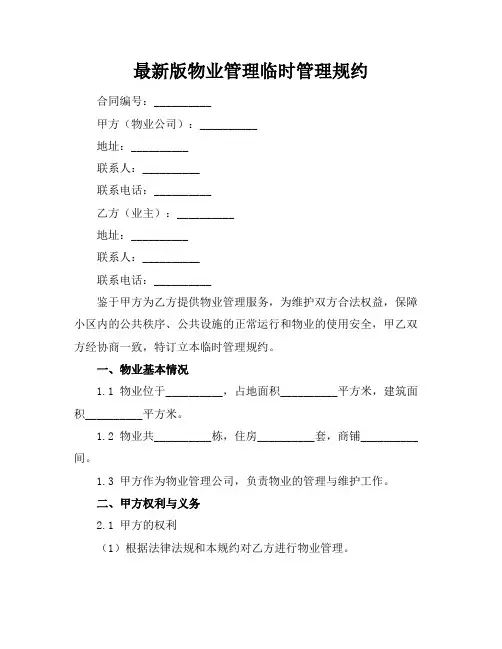 最新版物业管理临时管理规约

合同编号：__________

甲方（物业公司）：__________

地址：__________

联系人：__________

联系电话：__________

乙方（业主）：__________

地址：__________

联系人：__________

联系电话：__________

鉴于甲方为乙方提供物业管理服务，为维护双方合法权益，保障小区内的公共秩序、公共设施的正常运行和物业的使用安全，甲乙双方经协商一致，特订立本临时管理规约。

一、物业基本情况

1.1 物业位于__________，占地面积__________平方米，建筑面积__________平方米。

1.2 物业共__________栋，住房__________套，商铺__________间。

1.3 甲方作为物业管理公司，负责物业的管理与维护工作。

二、甲方权利与义务

2.1 甲方的权利

（1）根据法律法规和本规约对乙方进行物业管理。